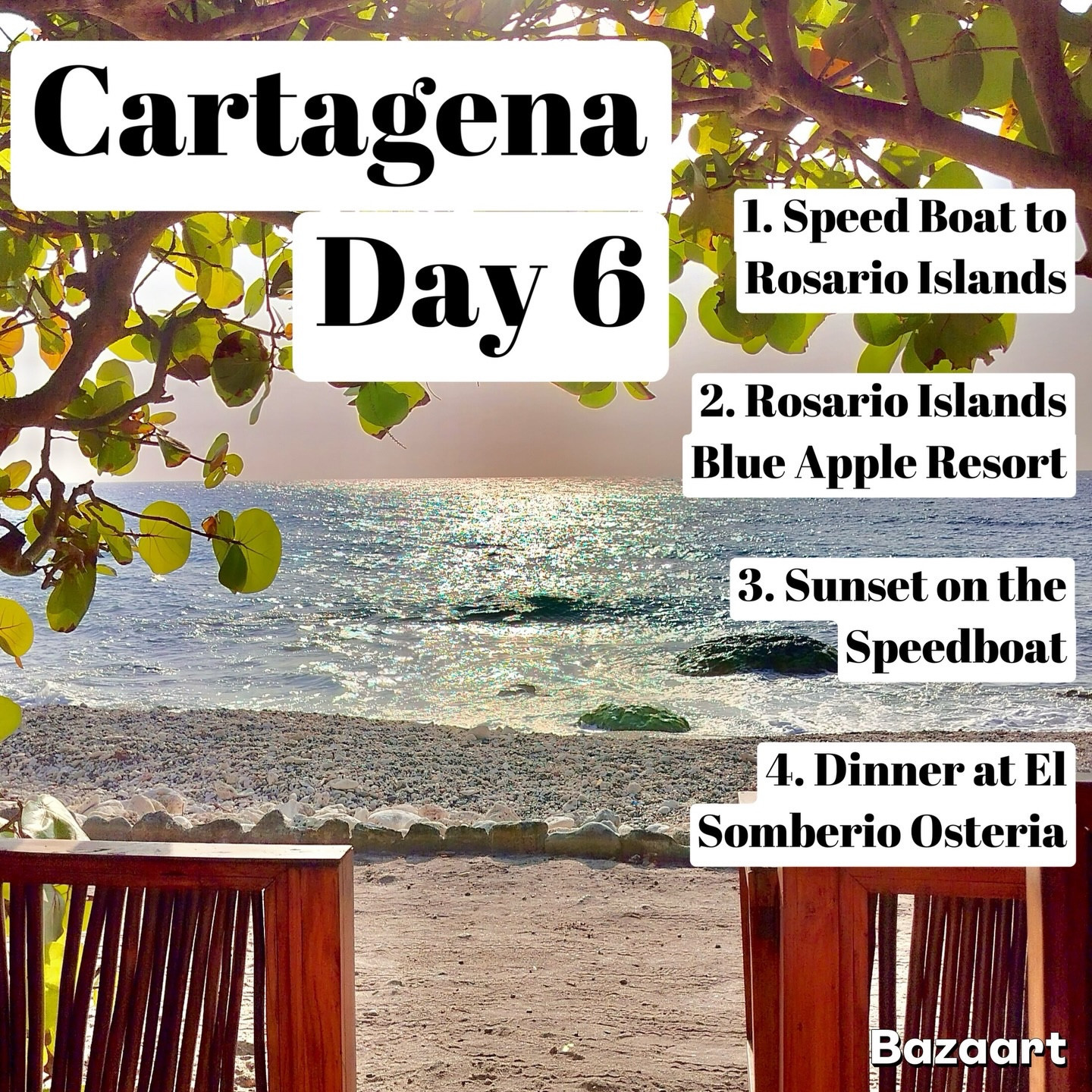 Cartagena
Day 6

1. Speed Boat to Rosario Islands

2. Rosario Islands Blue Apple Resort

3. Sunset on the Speedboat

4. Dinner at El Somberio Osteria

Bazaart